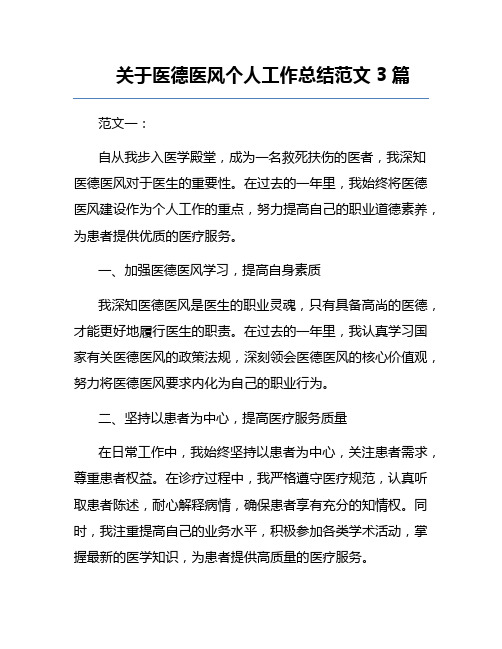 关于医德医风个人工作总结范文 3 篇

范文一：

自从我步入医学殿堂，成为一名救死扶伤的医者，我深知医德医风对于医生的重要性。在过去的一年里，我始终将医德医风建设作为个人工作的重点，努力提高自己的职业道德素养，为患者提供优质的医疗服务。

一、加强医德医风学习，提高自身素质

我深知医德医风是医生的职业灵魂，只有具备高尚的医德，才能更好地履行医生的职责。在过去的一年里，我认真学习国家有关医德医风的政策法规，深刻领会医德医风的核心价值观，努力将医德医风要求内化为自己的职业行为。

二、坚持以患者为中心，提高医疗服务质量

在日常工作中，我始终坚持以患者为中心，关注患者需求，尊重患者权益。在诊疗过程中，我严格遵守医疗规范，认真听取患者陈述，耐心解释病情，确保患者享有充分的知情权。同时，我注重提高自己的业务水平，积极参加各类学术活动，掌握最新的医学知识，为患者提供高质量的医疗服务。